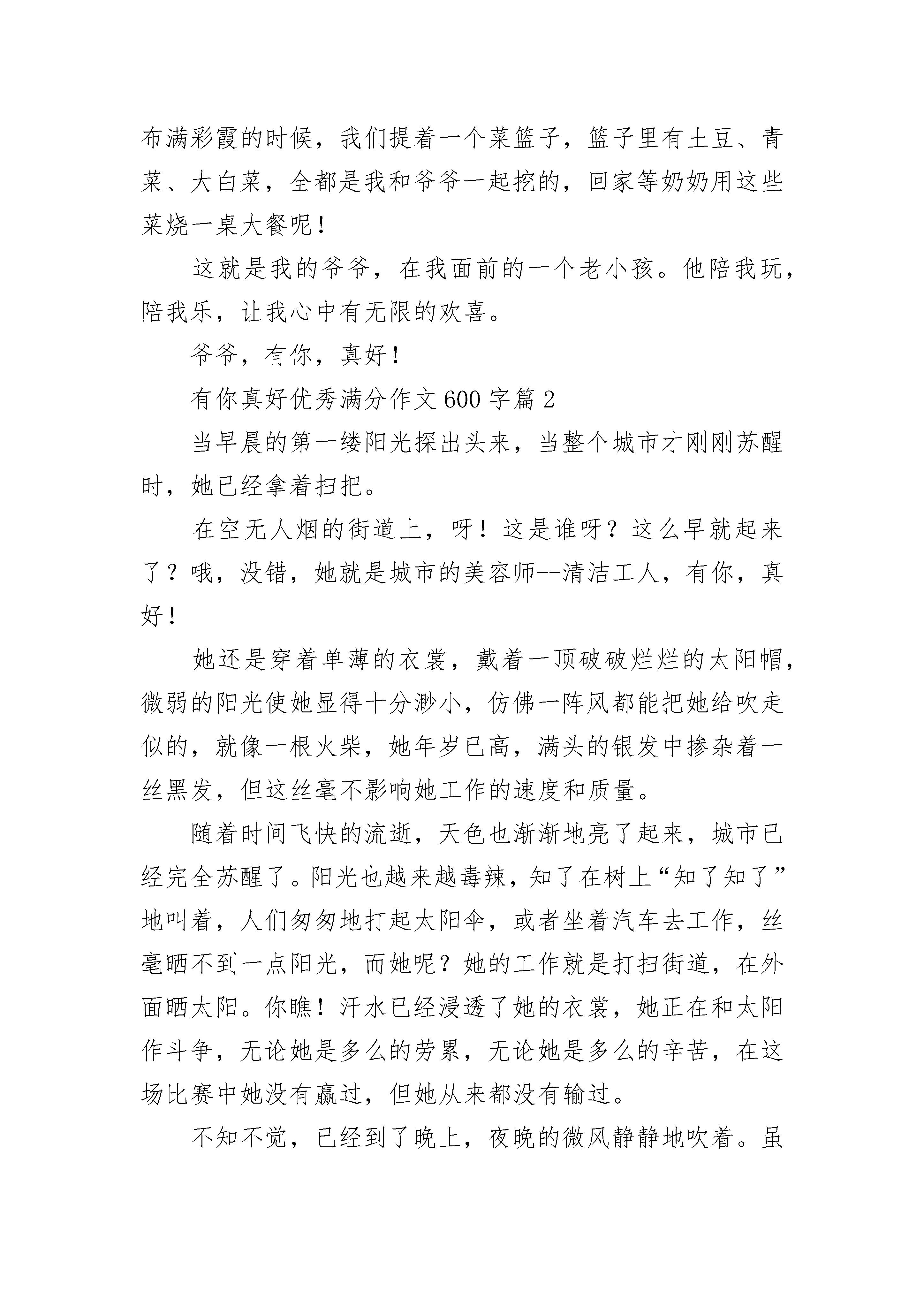 布满彩霞的时候，我们提着一个菜篮子，篮子里有土豆、青菜、大白菜，全都是我和爷爷一起挖的，回家等奶奶用这些菜烧一桌大餐呢！

这就是我的爷爷，在我面前的一个老小孩。他陪我玩，陪我乐，让我心中有无限的欢喜。

爷爷，有你，真好！

有你真好优秀满分作文600字篇2

当早晨的第一缕阳光探出头来，当整个城市才刚刚苏醒时，她已经拿着扫把。

在空无人烟的街道上，呀！这是谁呀？这么早就起来了？哦，没错，她就是城市的美容师--清洁工人，有你，真好！

她还是穿着单薄的衣裳，戴着一顶破破烂烂的太阳帽，微弱的阳光使她显得十分渺小，仿佛一阵风都能把她给吹走似的，就像一根火柴，她年岁已高，满头的银发中掺杂着一丝黑发，但这丝毫不影响她工作的速度和质量。

随着时间飞快的流逝，天色也渐渐地亮了起来，城市已经完全苏醒了。阳光也越来越毒辣，知了在树上“知了知了”地叫着，人们匆匆地打起太阳伞，或者坐着汽车去工作，丝毫晒不到一点阳光，而她呢？她的工作就是打扫街道，在外面晒太阳。你瞧！汗水已经浸透了她的衣裳，她正在和太阳作斗争，无论她是多么的劳累，无论她是多么的辛苦，在这场比赛中她没有赢过，但她从来都没有输过。

不知不觉，已经到了晚上，夜晚的微风静静地吹着。虽